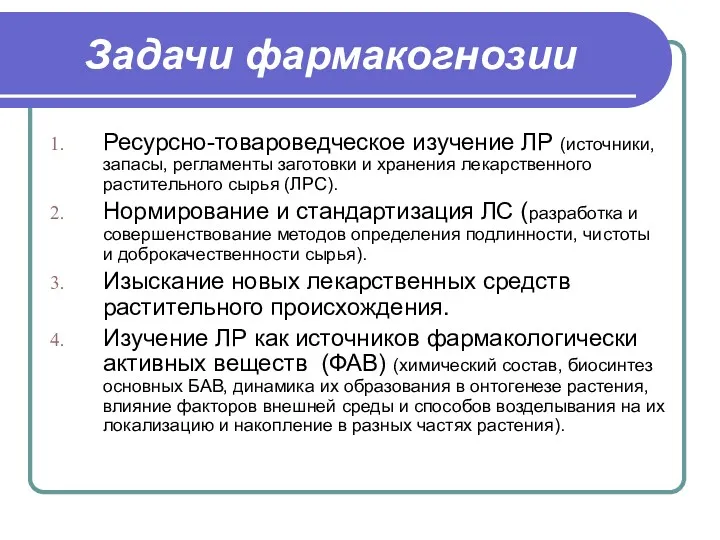 Задачи фармакогнозии

1. Ресурсно-товароведческое изучение ЛР (источники, запасы, регламенты заготовки и хранения лекарственного растительного сырья (ЛРС).
2. Нормирование и стандартизация ЛС (разработка и совершенствование методов определения подлинности, чистоты и доброкачественности сырья).
3. Изыскание новых лекарственных средств растительного происхождения.
4. Изучение ЛР как источников фармакологически активных веществ (ФАВ) (химический состав, биосинтез основных БАВ, динамика их образования в онтогенезе растения, влияние факторов внешней среды и способов возделывания на их локализацию и накопление в разных частях растения).